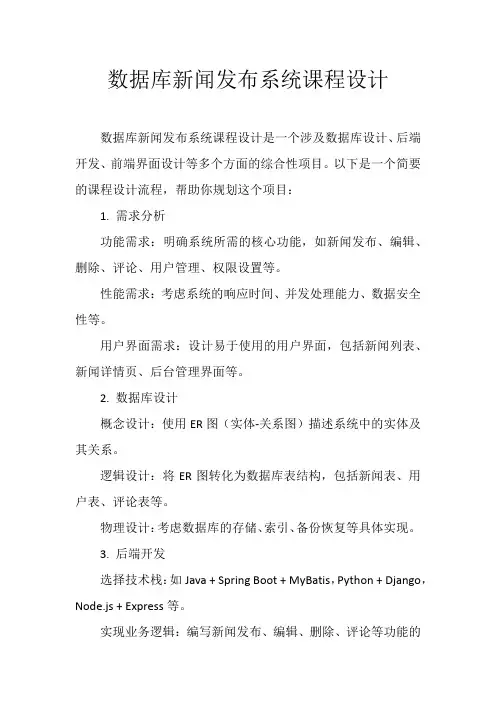 数据库新闻发布系统课程设计

数据库新闻发布系统课程设计是一个涉及数据库设计、后端开发、前端界面设计等多个方面的综合性项目。以下是一个简要的课程设计流程，帮助你规划这个项目：

1. 需求分析

功能需求：明确系统所需的核心功能，如新闻发布、编辑、删除、评论、用户管理、权限设置等。

性能需求：考虑系统的响应时间、并发处理能力、数据安全性等。

用户界面需求：设计易于使用的用户界面，包括新闻列表、新闻详情页、后台管理界面等。

2. 数据库设计

概念设计：使用 ER 图（实体-关系图）描述系统中的实体及其关系。

逻辑设计：将 ER 图转化为数据库表结构，包括新闻表、用户表、评论表等。

物理设计：考虑数据库的存储、索引、备份恢复等具体实现。

3. 后端开发

选择技术栈：如 Java + Spring Boot + MyBatis，Python + Django，Node.js + Express 等。

实现业务逻辑：编写新闻发布、编辑、删除、评论等功能的